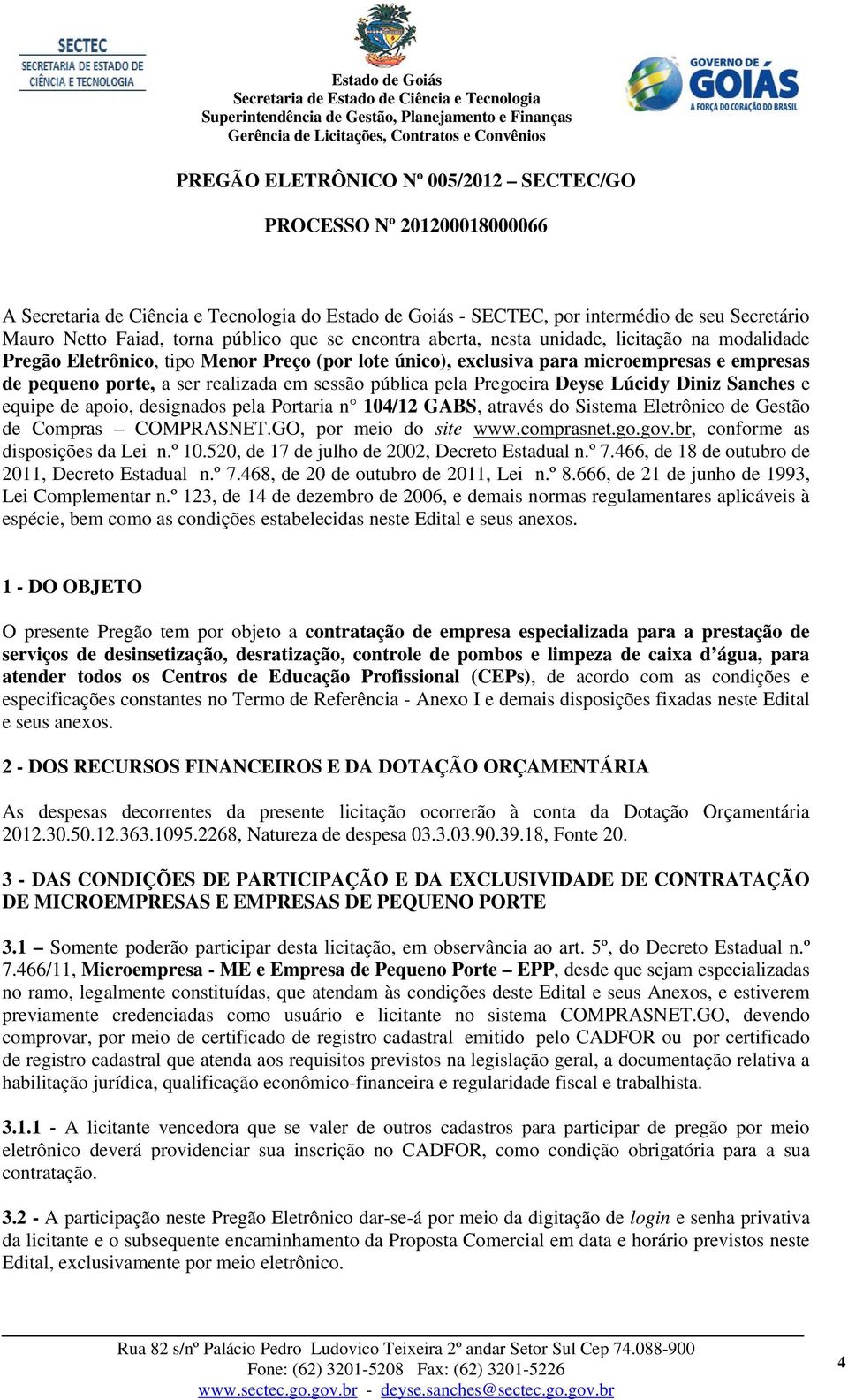 SECTEC
SECRETARIA DE ESTADO DE CIÊNCIA E TECNOLOGIA

Estado de Goiás
Secretaria de Estado de Ciência e Tecnologia
Superintendência de Gestão, Planejamento e Finanças
Gerência de Licitações, Contratos e Convênios

GOVERNO DE GOIÁS
A FORÇA DO CORAÇÃO DO BRASIL

PREGÃO ELETRÔNICO Nº 005/2012 – SECTEC/GO

PROCESSO Nº 201200018000066

A Secretaria de Ciência e Tecnologia do Estado de Goiás - SECTEC, por intermédio de seu Secretário Mauro Netto Faiad, torna público que se encontra aberta, nesta unidade, licitação na modalidade Pregão Eletrônico, tipo Menor Preço (por lote único), exclusiva para microempresas e empresas de pequeno porte, a ser realizada em sessão pública pela Pregoeira Deyse Lúcidy Diniz Sanches e equipe de apoio, designados pela Portaria n° 104/12 GABS, através do Sistema Eletrônico de Gestão de Compras – COMPRASNET.GO, por meio do site www.comprasnet.go.gov.br, conforme as disposições da Lei n.º 10.520, de 17 de julho de 2002, Decreto Estadual n.º 7.466, de 18 de outubro de 2011, Decreto Estadual n.º 7.468, de 20 de outubro de 2011, Lei n.º 8.666, de 21 de junho de 1993, Lei Complementar n.º 123, de 14 de dezembro de 2006, e demais normas regulamentares aplicáveis à espécie, bem como as condições estabelecidas neste Edital e seus anexos.

1 - DO OBJETO

O presente Pregão tem por objeto a contratação de empresa especializada para a prestação de serviços de desinsetização, desratização, controle de pombos e limpeza de caixa d’água, para atender todos os Centros de Educação Profissional (CEPs), de acordo com as condições e especificações constantes no Termo de Referência - Anexo I e demais disposições fixadas neste Edital e seus anexos.

2 - DOS RECURSOS FINANCEIROS E DA DOTAÇÃO ORÇAMENTÁRIA

As despesas decorrentes da presente licitação ocorrerão à conta da Dotação Orçamentária 2012.30.50.12.363.1095.2268, Natureza de despesa 03.3.03.90.39.18, Fonte 20.

3 - DAS CONDIÇÕES DE PARTICIPAÇÃO E DA EXCLUSIVIDADE DE CONTRATAÇÃO DE MICROEMPRESAS E EMPRESAS DE PEQUENO PORTE

3.1 – Somente poderão participar desta licitação, em observância ao art. 5º, do Decreto Estadual n.º 7.466/11, Microempresa - ME e Empresa de Pequeno Porte – EPP, desde que sejam especializadas no ramo, legalmente constituídas, que atendam às condições deste Edital e seus Anexos, e estiverem previamente credenciadas como usuário e licitante no sistema COMPRASNET.GO, devendo comprovar, por meio de certificado de registro cadastral emitido pelo CADFOR ou por certificado de registro cadastral que atenda aos requisitos previstos na legislação geral, a documentação relativa a habilitação jurídica, qualificação econômico-financeira e regularidade fiscal e trabalhista.

3.1.1 - A licitante vencedora que se valer de outros cadastros para participar de pregão por meio eletrônico deverá providenciar sua inscrição no CADFOR, como condição obrigatória para a sua contratação.

3.2 - A participação neste Pregão Eletrônico dar-se-á por meio da digitação de login e senha privativa da licitante e o subsequente encaminhamento da Proposta Comercial em data e horário previstos neste Edital, exclusivamente por meio eletrônico.

Rua 82 s/nº Palácio Pedro Ludovico Teixeira 2º andar Setor Sul Cep 74.088-900
Fone: (62) 3201-5208 Fax: (62) 3201-5226
www.sectec.go.gov.br - deyse.sanches@sectec.go.gov.br

4